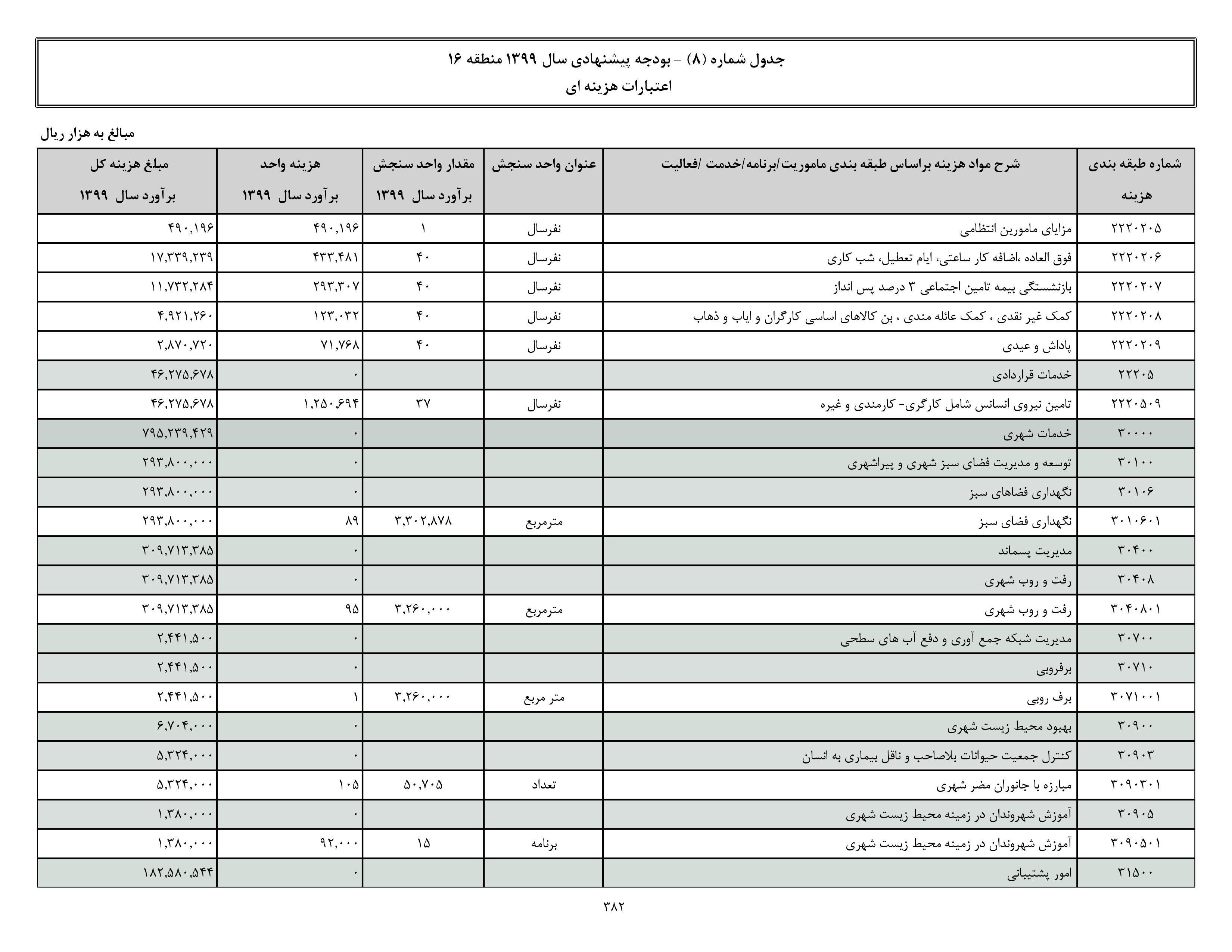 جدول شماره (۸) - بودجه پیشنهادی سال ۱۳۹۹ منطقه ۱۶
اعتبارات هزینه ای

مبالغ به هزار ریال

| شماره طبقه بندی هزینه | شرح مواد هزینه براساس طبقه بندی ماموریت/برنامه/خدمت /فعالیت | عنوان واحد سنجش | مقدار واحد سنجش برآورد سال ۱۳۹۹ | هزینه واحد برآورد سال ۱۳۹۹ | مبلغ هزینه کل برآورد سال ۱۳۹۹ |
|---|---|---|---|---|---|
| ۲۲۲۰۲۰۵ | مزایای مامورین انتظامی | نفرسال | ۱ | ۴۹۰,۱۹۶ | ۴۹۰,۱۹۶ |
| ۲۲۲۰۲۰۶ | فوق العاده ،اضافه کار ساعتی، ایام تعطیل، شب کاری | نفرسال | ۴۰ | ۴۳۳,۴۸۱ | ۱۷,۳۳۹,۲۳۹ |
| ۲۲۲۰۲۰۷ | بازنشستگی بیمه تامین اجتماعی ۳ درصد پس انداز | نفرسال | ۴۰ | ۲۹۳,۳۰۷ | ۱۱,۷۳۲,۲۸۴ |
| ۲۲۲۰۲۰۸ | کمک غیر نقدی ، کمک عائله مندی ، بن کالاهای اساسی کارگران و ایاب و ذهاب | نفرسال | ۴۰ | ۱۲۳,۰۳۲ | ۴,۹۲۱,۲۶۰ |
| ۲۲۲۰۲۰۹ | پاداش و عیدی | نفرسال | ۴۰ | ۷۱,۷۶۸ | ۲,۸۷۰,۷۲۰ |
| ۲۲۲۰۵ | خدمات قراردادی | | | ۰ | ۴۶,۲۷۵,۶۷۸ |
| ۲۲۲۰۵۰۹ | تامین نیروی انسانس شامل کارگری- کارمندی و غیره | نفرسال | ۳۷ | ۱,۲۵۰,۶۹۴ | ۴۶,۲۷۵,۶۷۸ |
| ۳۰۰۰۰ | خدمات شهری | | | ۰ | ۷۹۵,۲۳۹,۴۲۹ |
| ۳۰۱۰۰ | توسعه و مدیریت فضای سبز شهری و پیراشهری | | | ۰ | ۲۹۳,۸۰۰,۰۰۰ |
| ۳۰۱۰۶ | نگهداری فضاهای سبز | | | ۰ | ۲۹۳,۸۰۰,۰۰۰ |
| ۳۰۱۰۶۰۱ | نگهداری فضای سبز | مترمربع | ۳,۳۰۲,۸۷۸ | ۸۹ | ۲۹۳,۸۰۰,۰۰۰ |
| ۳۰۴۰۰ | مدیریت پسماند | | | ۰ | ۳۰۹,۷۱۳,۳۸۵ |
| ۳۰۴۰۸ | رفت و روب شهری | | | ۰ | ۳۰۹,۷۱۳,۳۸۵ |
| ۳۰۴۰۸۰۱ | رفت و روب شهری | مترمربع | ۳,۲۶۰,۰۰۰ | ۹۵ | ۳۰۹,۷۱۳,۳۸۵ |
| ۳۰۷۰۰ | مدیریت شبکه جمع آوری و دفع آب های سطحی | | | ۰ | ۲,۴۴۱,۵۰۰ |
| ۳۰۷۱۰ | برفروبی | | | ۰ | ۲,۴۴۱,۵۰۰ |
| ۳۰۷۱۰۰۱ | برف روبی | متر مربع | ۳,۲۶۰,۰۰۰ | ۱ | ۲,۴۴۱,۵۰۰ |
| ۳۰۹۰۰ | بهبود محیط زیست شهری | | | ۰ | ۶,۷۰۴,۰۰۰ |
| ۳۰۹۰۳ | کنترل جمعیت حیوانات بلاصاحب و ناقل بیماری به انسان | | | ۰ | ۵,۳۲۴,۰۰۰ |
| ۳۰۹۰۳۰۱ | مبارزه با جانوران مضر شهری | تعداد | ۵۰,۷۰۵ | ۱۰۵ | ۵,۳۲۴,۰۰۰ |
| ۳۰۹۰۵ | آموزش شهروندان در زمینه محیط زیست شهری | | | ۰ | ۱,۳۸۰,۰۰۰ |
| ۳۰۹۰۵۰۱ | آموزش شهروندان در زمینه محیط زیست شهری | برنامه | ۱۵ | ۹۲,۰۰۰ | ۱,۳۸۰,۰۰۰ |
| ۳۱۵۰۰ | امور پشتیبانی | | | ۰ | ۱۸۲,۵۸۰,۵۴۴ |

۳۸۲